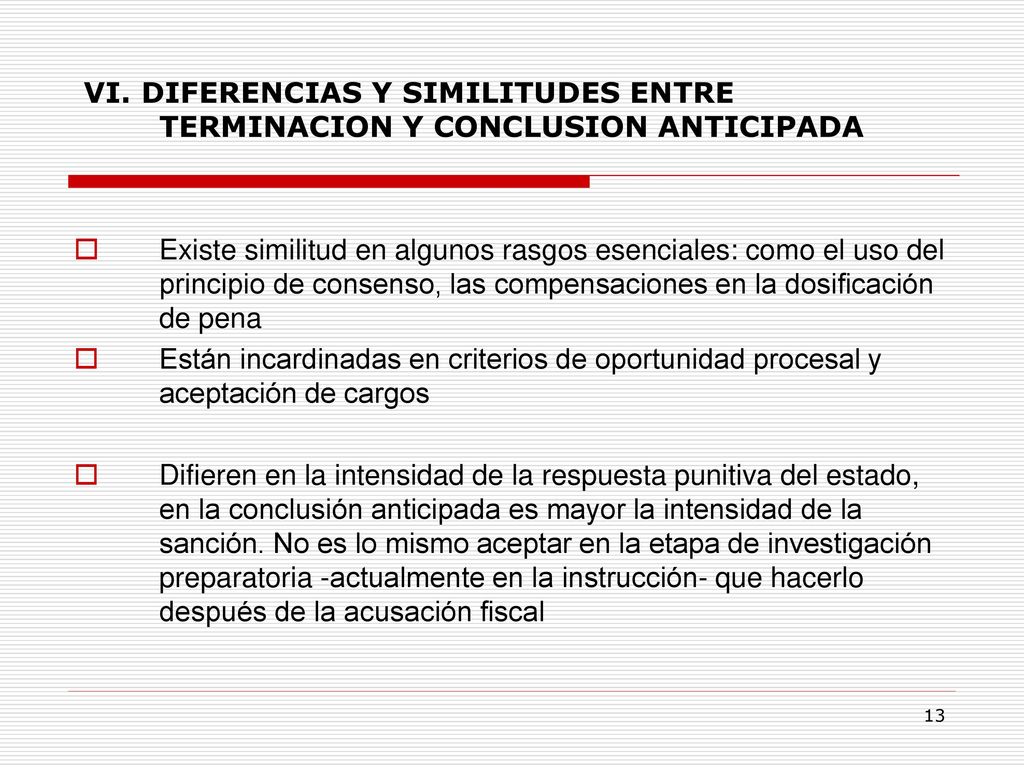 VI. DIFERENCIAS Y SIMILITUDES ENTRE TERMINACION Y CONCLUSION ANTICIPADA

Existe similitud en algunos rasgos esenciales: como el uso del principio de consenso, las compensaciones en la dosificación de pena

Están incardinadas en criterios de oportunidad procesal y aceptación de cargos

Difieren en la intensidad de la respuesta punitiva del estado, en la conclusión anticipada es mayor la intensidad de la sanción. No es lo mismo aceptar en la etapa de investigación preparatoria -actualmente en la instrucción- que hacerlo después de la acusación fiscal

13